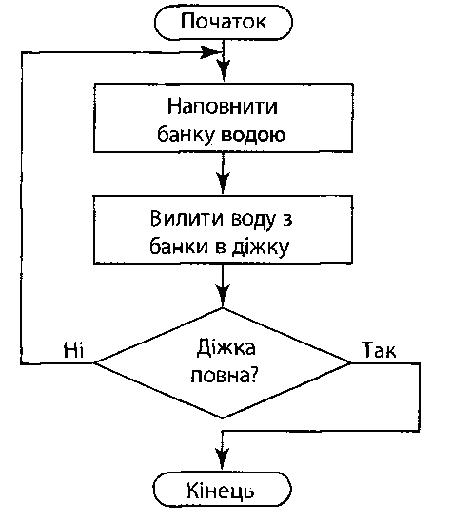 Початок

Наповнити банку водою

Вилити воду з банки в діжку

Ні

Діжка повна?

Так

Кінець